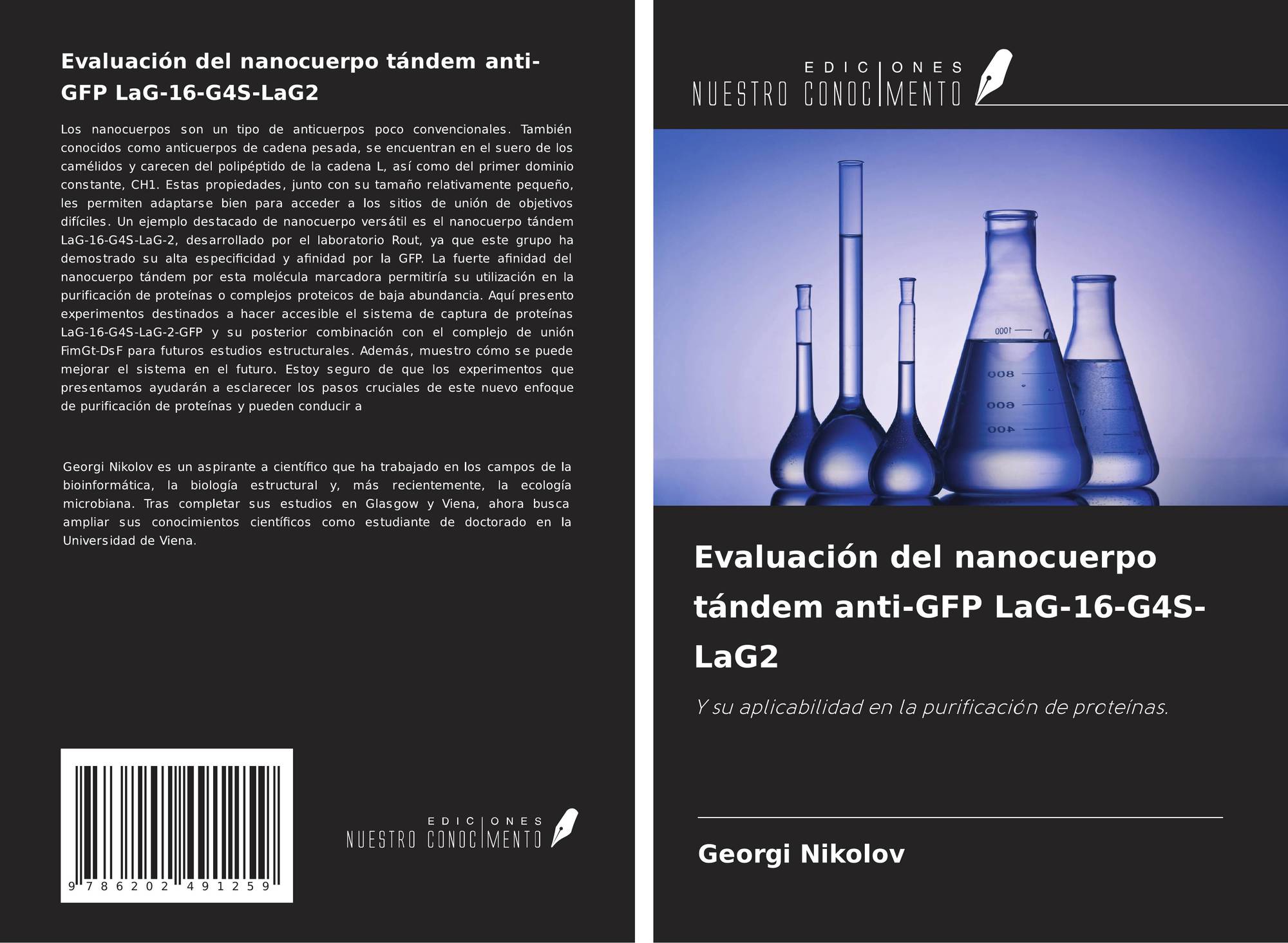 Evaluación del nanocuerpo tándem anti-GFP LaG-16-G4S-LaG2

Los nanocuerpos son un tipo de anticuerpos poco convencionales. También conocidos como anticuerpos de cadena pesada, se encuentran en el suero de los camélidos y carecen del polipéptido de la cadena L, así como del primer dominio constante, CH1. Estas propiedades, junto con su tamaño relativamente pequeño, les permiten adaptarse bien para acceder a los sitios de unión de objetivos difíciles. Un ejemplo destacado de nanocuerpo versátil es el nanocuerpo tándem LaG-16-G4S-LaG-2, desarrollado por el laboratorio Rout, ya que este grupo ha demostrado su alta especificidad y afinidad por la GFP. La fuerte afinidad del nanocuerpo tándem por esta molécula marcadora permitiría su utilización en la purificación de proteínas o complejos proteicos de baja abundancia. Aquí presento experimentos destinados a hacer accesible el sistema de captura de proteínas LaG-16-G4S-LaG-2-GFP y su posterior combinación con el complejo de unión FimGt-DsF para futuros estudios estructurales. Además, muestro cómo se puede mejorar el sistema en el futuro. Estoy seguro de que los experimentos que presentamos ayudarán a esclarecer los pasos cruciales de este nuevo enfoque de purificación de proteínas y pueden conducir a

Georgi Nikolov es un aspirante a científico que ha trabajado en los campos de la bioinformática, la biología estructural y, más recientemente, la ecología microbiana. Tras completar sus estudios en Glasgow y Viena, ahora busca ampliar sus conocimientos científicos como estudiante de doctorado en la Universidad de Viena.

9 786202 491259

EDICIONES NUESTRO CONOCIMIENTO

EDICIONES NUESTRO CONOCIMIENTO

1000
800
600
400

Evaluación del nanocuerpo tándem anti-GFP LaG-16-G4S-LaG2

Y su aplicabilidad en la purificación de proteínas.

Georgi Nikolov